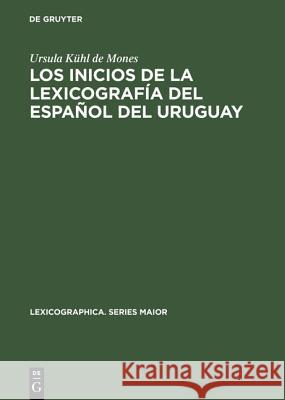 DE GRUYTER

Ursula Kühl de Mones

LOS INICIOS DE LA LEXICOGRAFÍA DEL ESPAÑOL DEL URUGUAY

LEXICOGRAPHICA. SERIES MAIOR

DE G

Kraina Książek